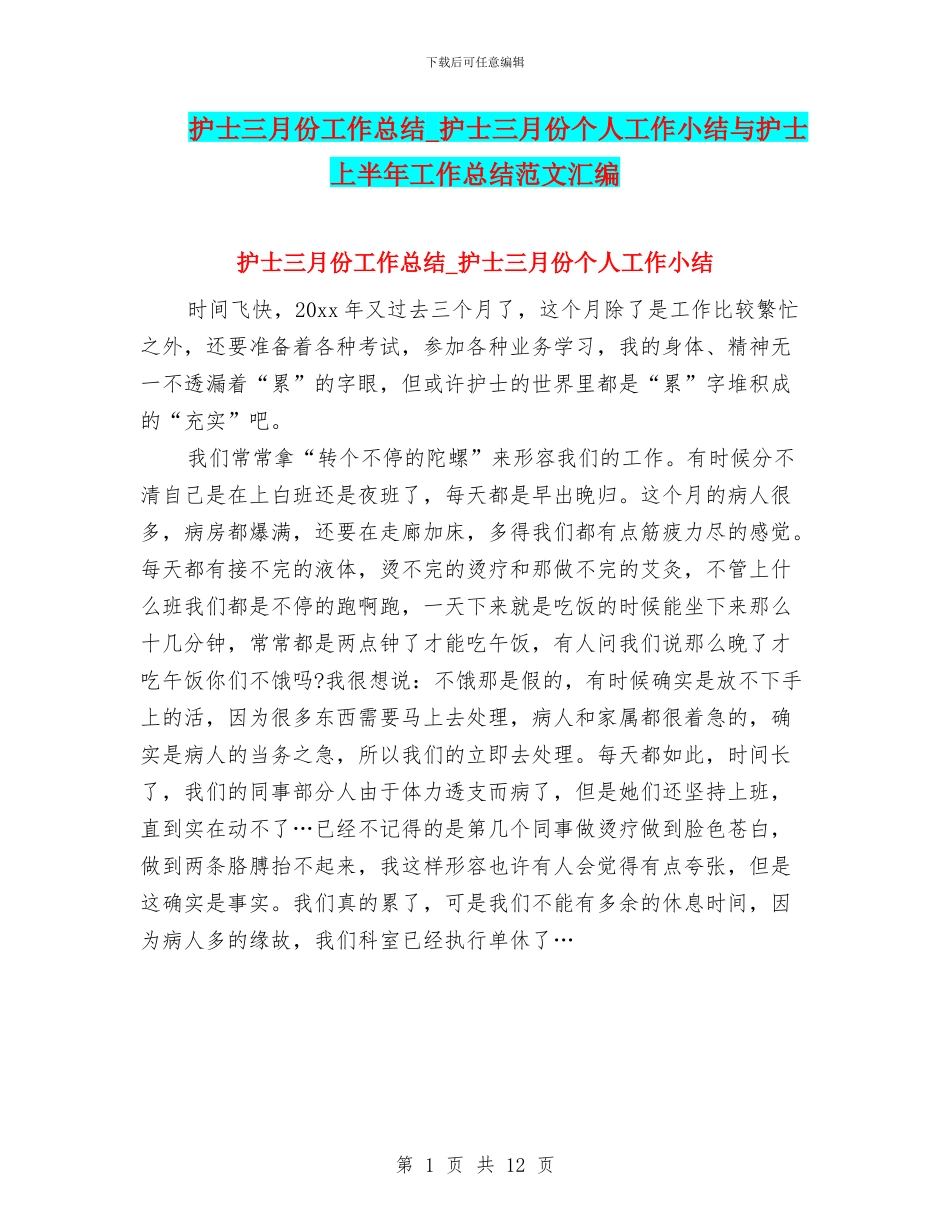 下载后可任意编辑

护士三月份工作总结_护士三月份个人工作小结与护士上半年工作总结范文汇编

护士三月份工作总结_护士三月份个人工作小结

时间飞快，20xx 年又过去三个月了，这个月除了是工作比较繁忙之外，还要准备着各种考试，参加各种业务学习，我的身体、精神无一不透漏着“累”的字眼，但或许护士的世界里都是“累”字堆积成的“充实”吧。

我们常常拿“转个不停的陀螺”来形容我们的工作。有时候分不清自己是在上白班还是夜班了，每天都是早出晚归。这个月的病人很多，病房都爆满，还要在走廊加床，多得我们都有点筋疲力尽的感觉。每天都有接不完的液体，烫不完的烫疗和那做不完的艾灸，不管上什么班我们都是不停的跑啊跑，一天下来就是吃饭的时候能坐下来那么十几分钟，常常都是两点钟了才能吃午饭，有人问我们说那么晚了才吃午饭你们不饿吗?我很想说：不饿那是假的，有时候确实是放不下手上的活，因为很多东西需要马上去处理，病人和家属都很着急的，确实是病人的当务之急，所以我们的立即去处理。每天都如此，时间长了，我们的同事部分人由于体力透支而病了，但是她们还坚持上班，直到实在动不了…已经不记得的是第几个同事做烫疗做到脸色苍白，做到两条胳膊抬不起来，我这样形容也许有人会觉得有点夸张，但是这确实是事实。我们真的累了，可是我们不能有多余的休息时间，因为病人多的缘故，我们科室已经执行单休了…

第 1 页 共 12 页